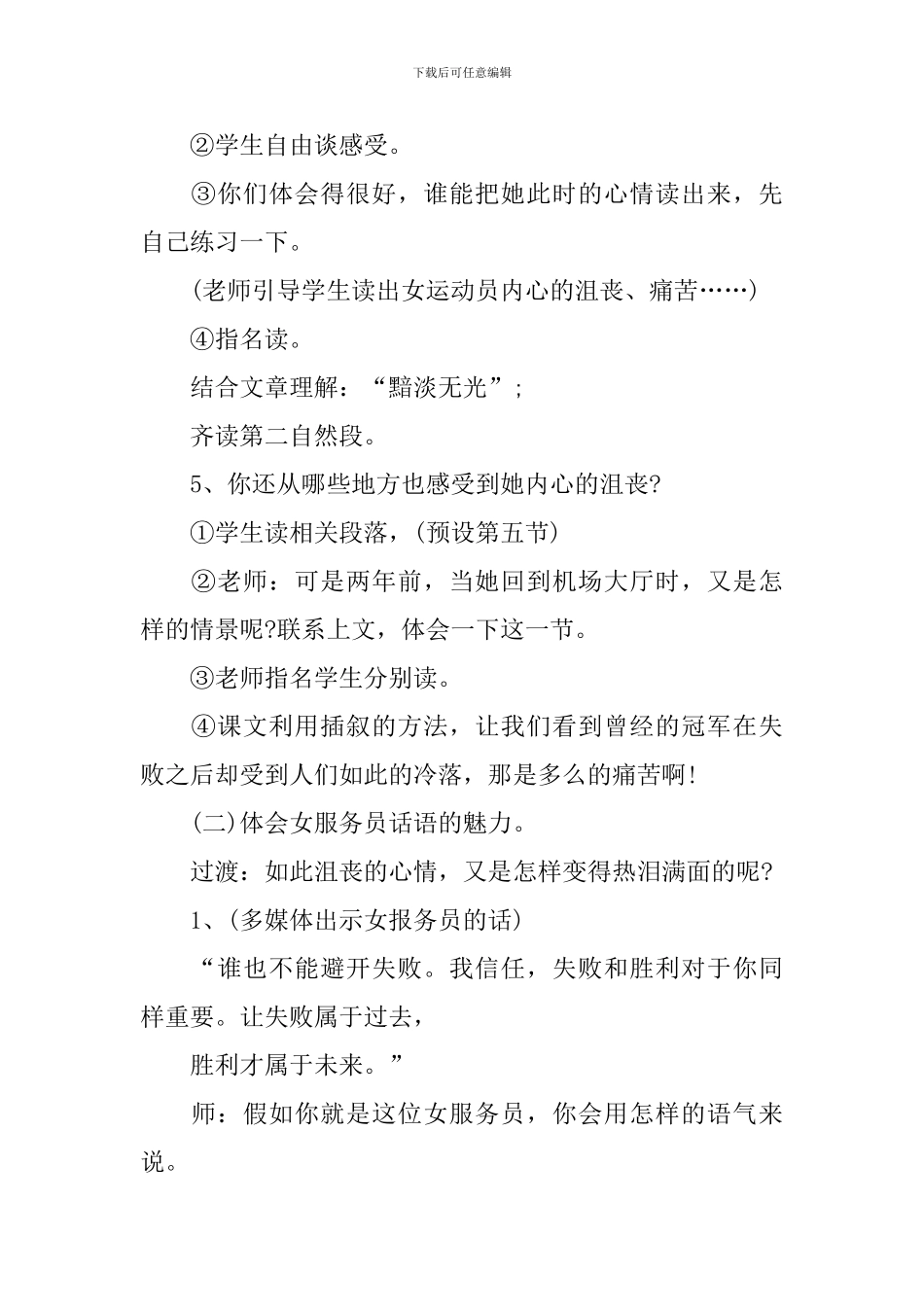 下载后可任意编辑

②学生自由谈感受。

③你们体会得很好，谁能把她此时的心情读出来，先自己练习一下。

(老师引导学生读出女运动员内心的沮丧、痛苦……)

④指名读。

结合文章理解：“黯淡无光”;

齐读第二自然段。

5、你还从哪些地方也感受到她内心的沮丧?

①学生读相关段落，(预设第五节)

②老师：可是两年前，当她回到机场大厅时，又是怎样的情景呢?联系上文，体会一下这一节。

③老师指名学生分别读。

④课文利用插叙的方法，让我们看到曾经的冠军在失败之后却受到人们如此的冷落，那是多么的痛苦啊!

(二)体会女服务员话语的魅力。

过渡：如此沮丧的心情，又是怎样变得热泪满面的呢?

1、(多媒体出示女报务员的话)

“谁也不能避开失败。我信任，失败和胜利对于你同样重要。让失败属于过去，

胜利才属于未来。”

师：假如你就是这位女服务员，你会用怎样的语气来说。